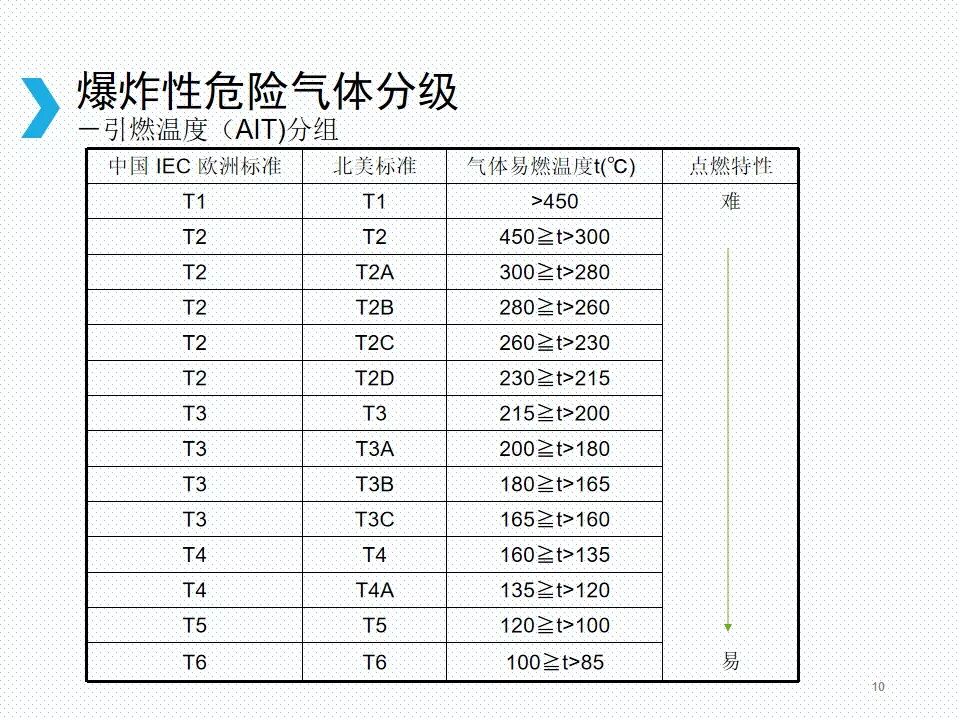 爆炸性危险气体分级
－引燃温度（AIT)分组

| 中国 IEC 欧洲标准 | 北美标准 | 气体易燃温度t(℃) | 点燃特性 |
|---|---|---|---|
| T1 | T1 | >450 | 难 |
| T2 | T2 | 450≧t>300 | |
| T2 | T2A | 300≧t>280 | |
| T2 | T2B | 280≧t>260 | |
| T2 | T2C | 260≧t>230 | |
| T2 | T2D | 230≧t>215 | |
| T3 | T3 | 215≧t>200 | |
| T3 | T3A | 200≧t>180 | |
| T3 | T3B | 180≧t>165 | |
| T3 | T3C | 165≧t>160 | |
| T4 | T4 | 160≧t>135 | |
| T4 | T4A | 135≧t>120 | |
| T5 | T5 | 120≧t>100 | |
| T6 | T6 | 100≧t>85 | 易 |

10